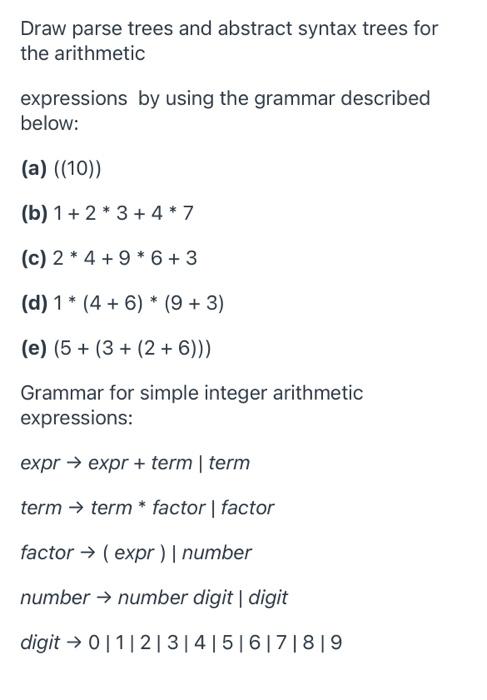 Draw parse trees and abstract syntax trees for the arithmetic

expressions by using the grammar described below:

(a) ((10))

(b) 1 + 2 * 3 + 4 * 7

(c) 2 * 4 + 9 * 6 + 3

(d) 1 * (4 + 6) * (9 + 3)

(e) (5 + (3 + (2 + 6)))

Grammar for simple integer arithmetic expressions:

expr → expr + term | term

term → term * factor | factor

factor → ( expr ) | number

number → number digit | digit

digit → 0 | 1 | 2 | 3 | 4 | 5 | 6 | 7 | 8 | 9